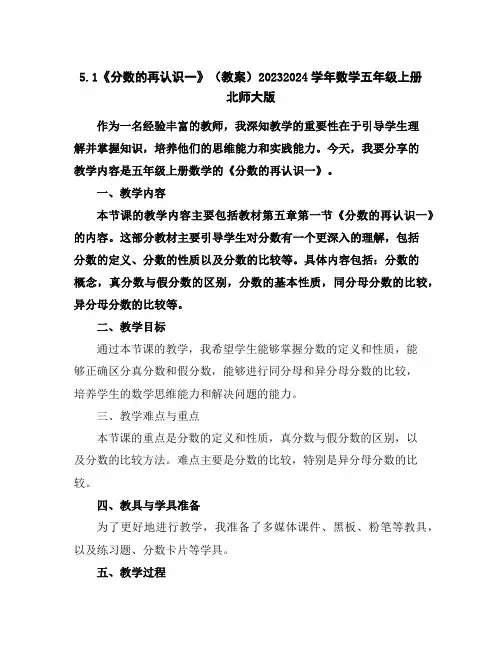 5.1《分数的再认识一》（教案）20232024 学年数学五年级上册北师大版

作为一名经验丰富的教师，我深知教学的重要性在于引导学生理解并掌握知识，培养他们的思维能力和实践能力。今天，我要分享的教学内容是五年级上册数学的《分数的再认识一》。

一、教学内容

本节课的教学内容主要包括教材第五章第一节《分数的再认识一》的内容。这部分教材主要引导学生对分数有一个更深入的理解，包括分数的定义、分数的性质以及分数的比较等。具体内容包括：分数的概念，真分数与假分数的区别，分数的基本性质，同分母分数的比较，异分母分数的比较等。

二、教学目标

通过本节课的教学，我希望学生能够掌握分数的定义和性质，能够正确区分真分数和假分数，能够进行同分母和异分母分数的比较，培养学生的数学思维能力和解决问题的能力。

三、教学难点与重点

本节课的重点是分数的定义和性质，真分数与假分数的区别，以及分数的比较方法。难点主要是分数的比较，特别是异分母分数的比较。

四、教具与学具准备

为了更好地进行教学，我准备了多媒体课件、黑板、粉笔等教具，以及练习题、分数卡片等学具。

五、教学过程